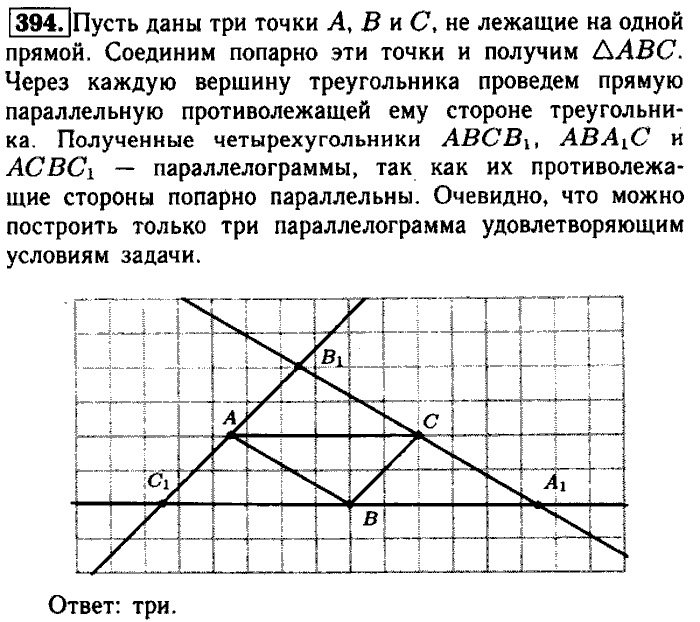 394. Пусть даны три точки $A$, $B$ и $C$, не лежащие на одной прямой. Соединим попарно эти точки и получим $\triangle ABC$. Через каждую вершину треугольника проведем прямую параллельную противолежащей ему стороне треугольника. Полученные четырехугольники $ABCB_1$, $ABA_1C$ и $ACBC_1$ — параллелограммы, так как их противолежащие стороны попарно параллельны. Очевидно, что можно построить только три параллелограмма удовлетворяющим условиям задачи.

$B_1$
$A$
$C$
$C_1$
$A_1$
$B$

Ответ: три.